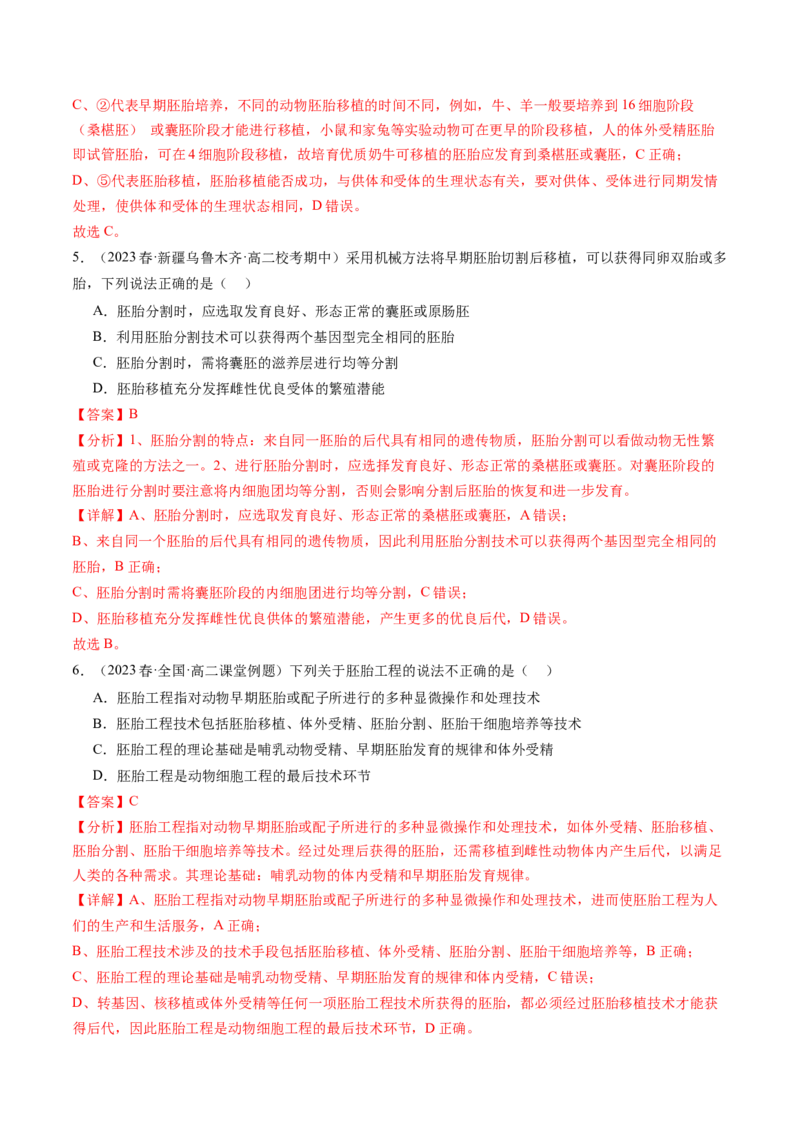 C、②代表早期胚胎培养，不同的动物胚胎移植的时间不同，例如，牛、羊一般要培养到16细胞阶段（桑椹胚）或囊胚阶段才能进行移植，小鼠和家兔等实验动物可在更早的阶段移植，人的体外受精胚胎即试管胚胎，可在4细胞阶段移植，故培育优质奶牛可移植的胚胎应发育到桑椹胚或囊胚，C正确；

D、⑤代表胚胎移植，胚胎移植能否成功，与供体和受体的生理状态有关，要对供体、受体进行同期发情处理，使供体和受体的生理状态相同，D错误。

故选C。

5．（2023春·新疆乌鲁木齐·高二校考期中）采用机械方法将早期胚胎切割后移植，可以获得同卵双胎或多胎，下列说法正确的是（　　）

A．胚胎分割时，应选取发育良好、形态正常的囊胚或原肠胚

B．利用胚胎分割技术可以获得两个基因型完全相同的胚胎

C．胚胎分割时，需将囊胚的滋养层进行均等分割

D．胚胎移植充分发挥雌性优良受体的繁殖潜能

【答案】B

【分析】1、胚胎分割的特点：来自同一胚胎的后代具有相同的遗传物质，胚胎分割可以看做动物无性繁殖或克隆的方法之一。2、进行胚胎分割时，应选择发育良好、形态正常的桑椹胚或囊胚。对囊胚阶段的胚胎进行分割时要注意将内细胞团均等分割，否则会影响分割后胚胎的恢复和进一步发育。

【详解】A、胚胎分割时，应选取发育良好、形态正常的桑椹胚或囊胚，A错误；

B、来自同一个胚胎的后代具有相同的遗传物质，因此利用胚胎分割技术可以获得两个基因型完全相同的胚胎，B正确；

C、胚胎分割时需将囊胚阶段的内细胞团进行均等分割，C错误；

D、胚胎移植充分发挥雌性优良供体的繁殖潜能，产生更多的优良后代，D错误。

故选B。

6．（2023春·全国·高二课堂例题）下列关于胚胎工程的说法不正确的是（　　）

A．胚胎工程指对动物早期胚胎或配子所进行的多种显微操作和处理技术

B．胚胎工程技术包括胚胎移植、体外受精、胚胎分割、胚胎干细胞培养等技术

C．胚胎工程的理论基础是哺乳动物受精、早期胚胎发育的规律和体外受精

D．胚胎工程是动物细胞工程的最后技术环节

【答案】C

【分析】胚胎工程指对动物早期胚胎或配子所进行的多种显微操作和处理技术，如体外受精、胚胎移植、胚胎分割、胚胎干细胞培养等技术。经过处理后获得的胚胎，还需移植到雌性动物体内产生后代，以满足人类的各种需求。其理论基础：哺乳动物的体内受精和早期胚胎发育规律。

【详解】A、胚胎工程指对动物早期胚胎或配子所进行的多种显微操作和处理技术，进而使胚胎工程为人们的生产和生活服务，A正确；

B、胚胎工程技术涉及的技术手段包括胚胎移植、体外受精、胚胎分割、胚胎干细胞培养等，B正确；

C、胚胎工程的理论基础是哺乳动物受精、早期胚胎发育的规律和体内受精，C错误；

D、转基因、核移植或体外受精等任何一项胚胎工程技术所获得的胚胎，都必须经过胚胎移植技术才能获得后代，因此胚胎工程是动物细胞工程的最后技术环节，D正确。